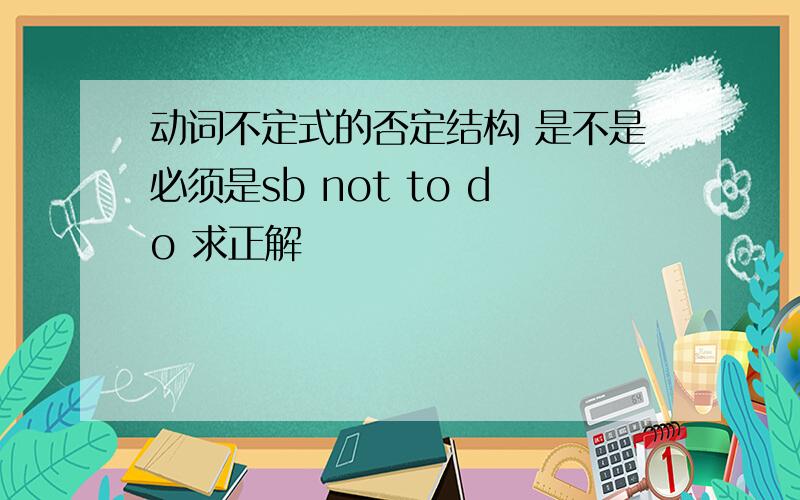 动词不定式的否定结构 是不是必须是sb not to do 求正解